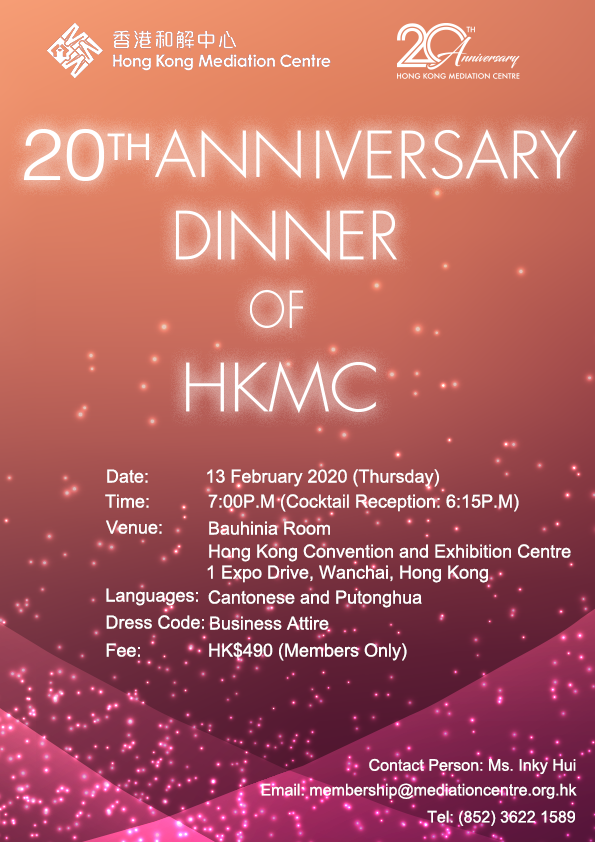 香港和解中心
Hong Kong Mediation Centre

20TH Anniversary
HONG KONG MEDIATION CENTRE

20TH ANNIVERSARY
DINNER
OF
HKMC

Date: 13 February 2020 (Thursday)
Time: 7:00P.M (Cocktail Reception: 6:15P.M)
Venue: Bauhinia Room
Hong Kong Convention and Exhibition Centre
1 Expo Drive, Wanchai, Hong Kong
Languages: Cantonese and Putonghua
Dress Code: Business Attire
Fee: HK$490 (Members Only)

Contact Person: Ms. Inky Hui
Email: membership@mediationcentre.org.hk
Tel: (852) 3622 1589